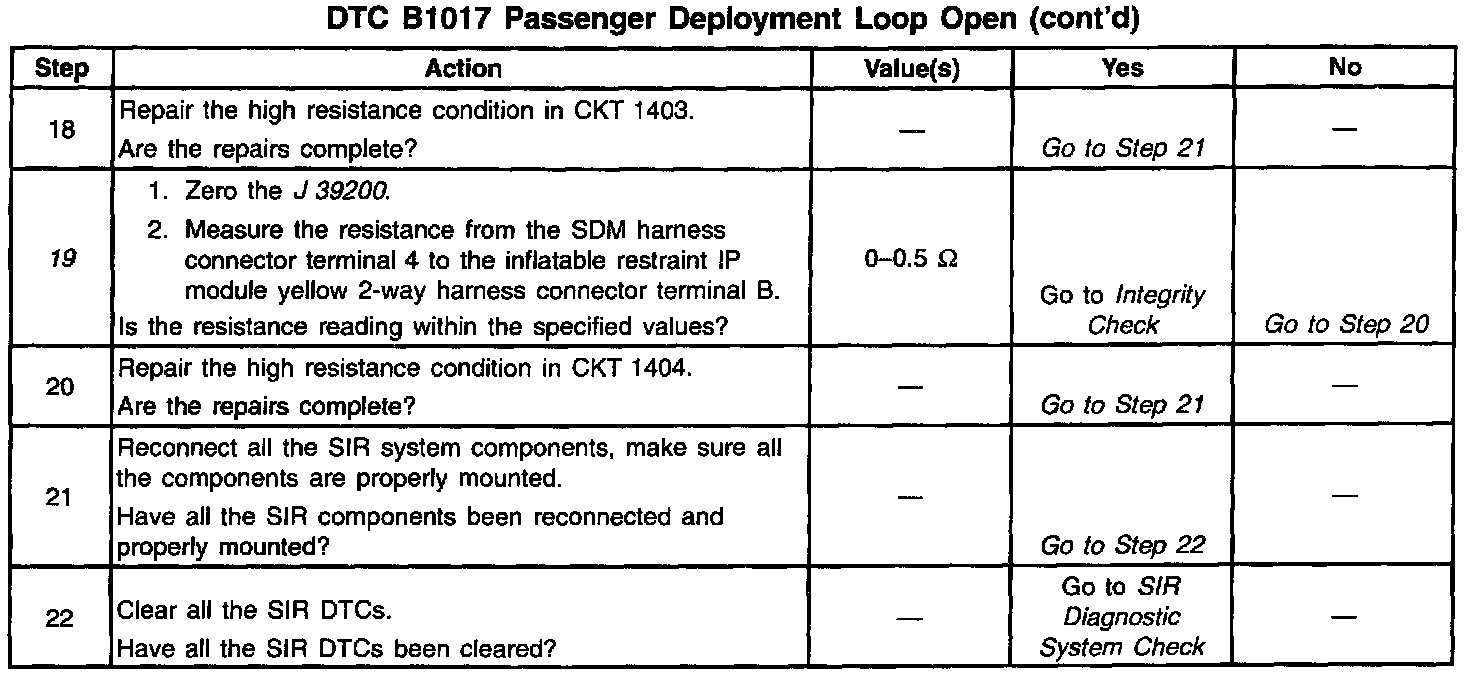 DTC B1017 Passenger Deployment Loop Open (cont'd)

| Step | Action | Value(s) | Yes | No |
|---|---|---|---|---|
| 18 | Repair the high resistance condition in CKT 1403. Are the repairs complete? | — | Go to Step 21 | — |
| 19 | 1. Zero the J 39200. 2. Measure the resistance from the SDM harness connector terminal 4 to the inflatable restraint IP module yellow 2-way harness connector terminal B. Is the resistance reading within the specified values? | 0–0.5 Ω | Go to Integrity Check | Go to Step 20 |
| 20 | Repair the high resistance condition in CKT 1404. Are the repairs complete? | — | Go to Step 21 | — |
| 21 | Reconnect all the SIR system components, make sure all the components are properly mounted. Have all the SIR components been reconnected and properly mounted? | — | Go to Step 22 | — |
| 22 | Clear all the SIR DTCs. Have all the SIR DTCs been cleared? | — | Go to SIR Diagnostic System Check | — |